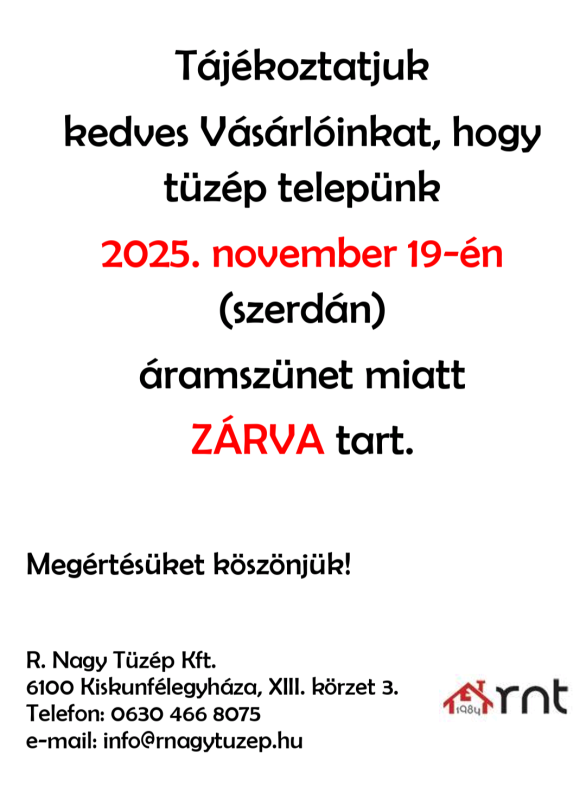 Tájékoztatjuk

kedves Vásárlóinkat, hogy tüzép telepünk

2025. november 19-én

(szerdán)

áramszünet miatt

ZÁRVA tart.

Megértésüket köszönjük!

R. Nagy Tüzép Kft.
6100 Kiskunfélegyháza, XIII. körzet 3.
Telefon: 0630 466 8075
e-mail: info@rnagytuzep.hu

1984 rnt